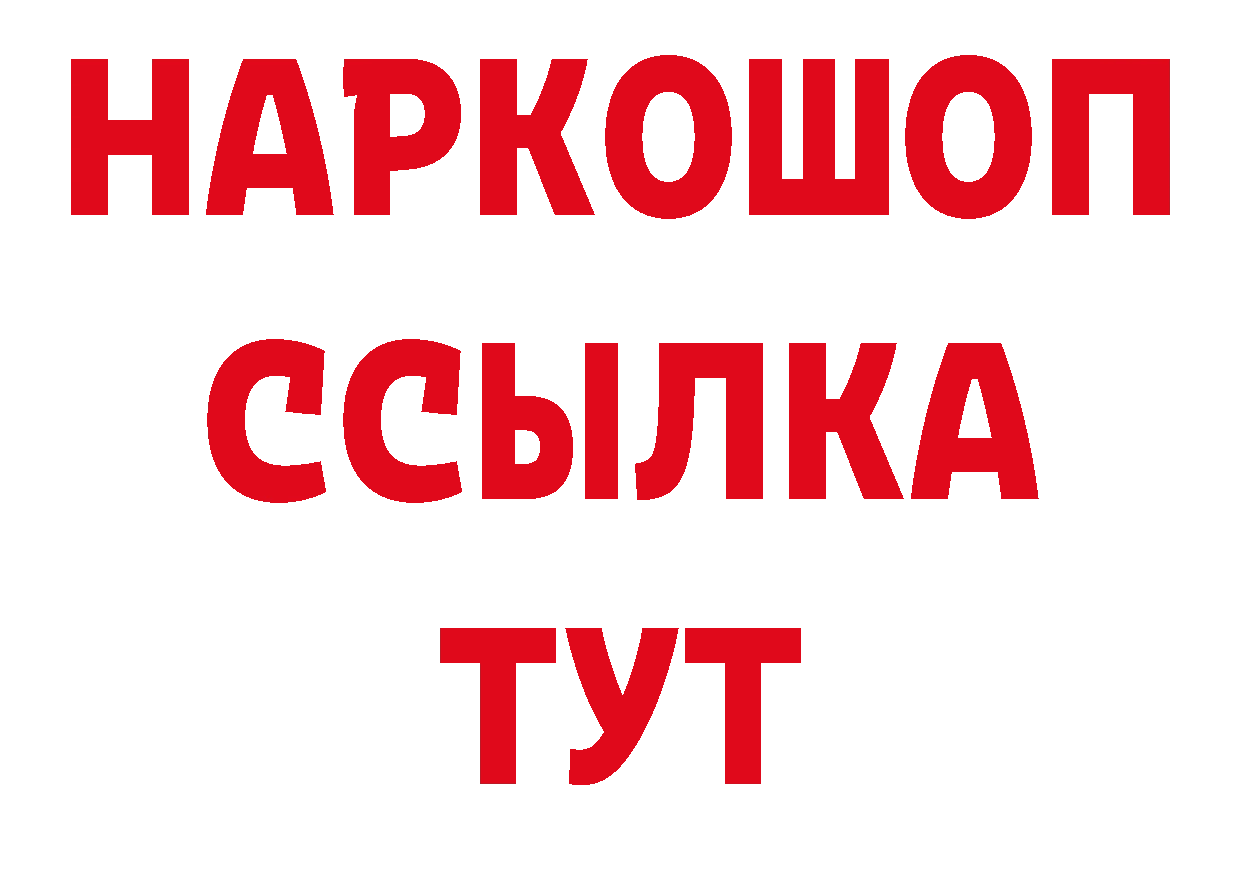 НАРКОШОП
ССЫЛКА
ТУТ